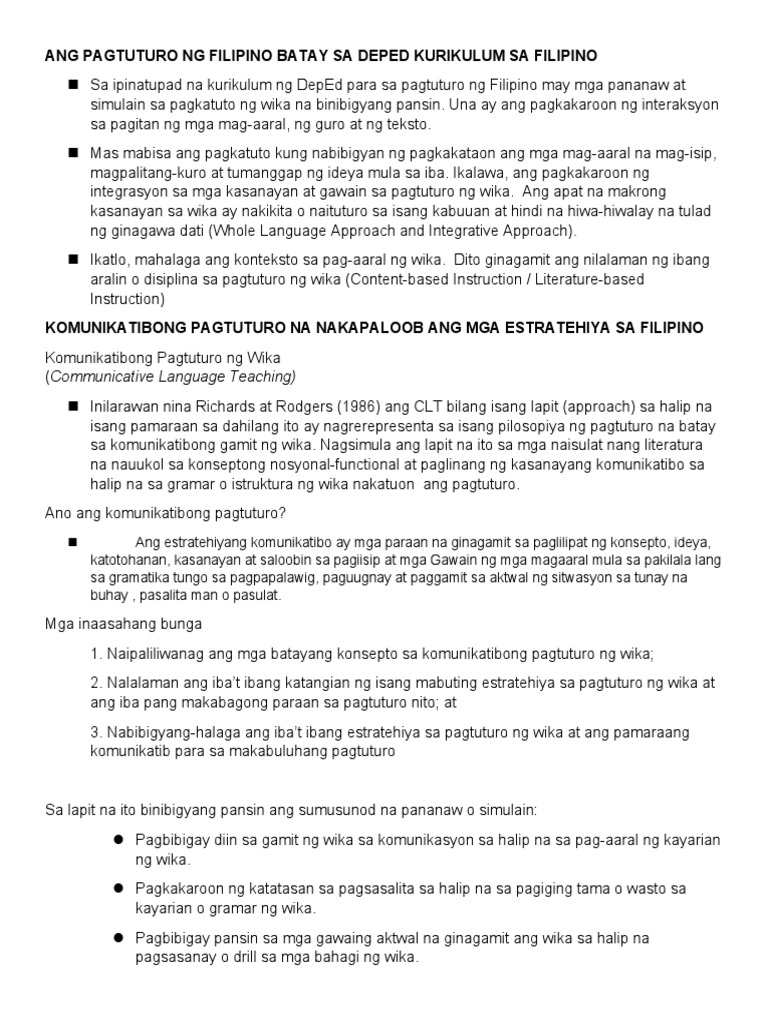 ANG PAGTUTURO NG FILIPINO BATAY SA DEPED KURIKULUM SA FILIPINO

■ Sa ipinatupad na kurikulum ng DepEd para sa pagtuturo ng Filipino may mga pananaw at simulain sa pagkatuto ng wika na binibigyang pansin. Una ay ang pagkakaroon ng interaksyon sa pagitan ng mga mag-aaral, ng guro at ng teksto.

■ Mas mabisa ang pagkatuto kung nabibigyan ng pagkakataon ang mga mag-aaral na mag-isip, magpalitang-kuro at tumanggap ng ideya mula sa iba. Ikalawa, ang pagkakaroon ng integrasyon sa mga kasanayan at gawain sa pagtuturo ng wika. Ang apat na makrong kasanayan sa wika ay nakikita o naituturo sa isang kabuuan at hindi na hiwa-hiwalay na tulad ng ginagawa dati (Whole Language Approach and Integrative Approach).

■ Ikatlo, mahalaga ang konteksto sa pag-aaral ng wika. Dito ginagamit ang nilalaman ng ibang aralin o disiplina sa pagtuturo ng wika (Content-based Instruction / Literature-based Instruction)

KOMUNIKATIBONG PAGTUTURO NA NAKAPALOOB ANG MGA ESTRATEHIYA SA FILIPINO

Komunikatibong Pagtuturo ng Wika
(Communicative Language Teaching)

■ Inilarawan nina Richards at Rodgers (1986) ang CLT bilang isang lapit (approach) sa halip na isang pamaraan sa dahilang ito ay nagrerepresenta sa isang pilosopiya ng pagtuturo na batay sa komunikatibong gamit ng wika. Nagsimula ang lapit na ito sa mga naisulat nang literatura na nauukol sa konseptong nosyonal-functional at paglinang ng kasanayang komunikatibo sa halip na sa gramar o istruktura ng wika nakatuon ang pagtuturo.

Ano ang komunikatibong pagtuturo?

■ Ang estratehiyang komunikatibo ay mga paraan na ginagamit sa paglilipat ng konsepto, ideya, katotohanan, kasanayan at saloobin sa pagiisip at mga Gawain ng mga magaaral mula sa pakilala lang sa gramatika tungo sa pagpapalawig, paguugnay at paggamit sa aktwal ng sitwasyon sa tunay na buhay , pasalita man o pasulat.

Mga inaasahang bunga

1. Naipaliliwanag ang mga batayang konsepto sa komunikatibong pagtuturo ng wika;

2. Nalalaman ang iba't ibang katangian ng isang mabuting estratehiya sa pagtuturo ng wika at ang iba pang makabagong paraan sa pagtuturo nito; at

3. Nabibigyang-halaga ang iba't ibang estratehiya sa pagtuturo ng wika at ang pamaraang komunikatib para sa makabuluhang pagtuturo

Sa lapit na ito binibigyang pansin ang sumusunod na pananaw o simulain:

● Pagbibigay diin sa gamit ng wika sa komunikasyon sa halip na sa pag-aaral ng kayarian ng wika.

● Pagkakaroon ng katatasan sa pagsasalita sa halip na sa pagiging tama o wasto sa kayarian o gramar ng wika.

● Pagbibigay pansin sa mga gawaing aktwal na ginagamit ang wika sa halip na pagsasanay o drill sa mga bahagi ng wika.